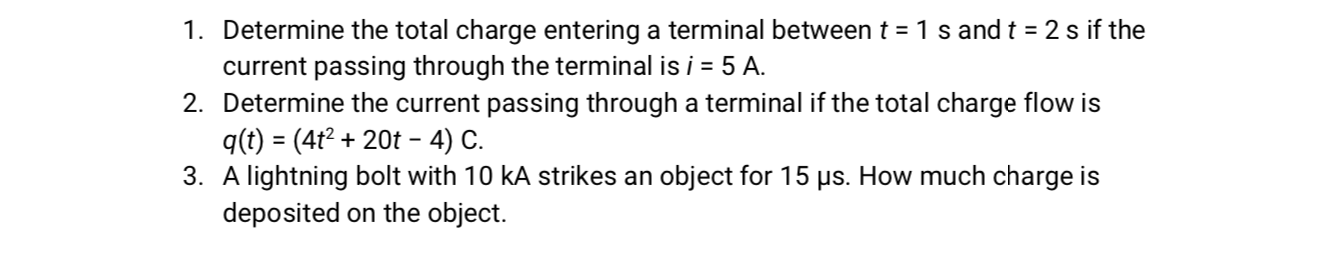 1. Determine the total charge entering a terminal between $t = 1$ s and $t = 2$ s if the current passing through the terminal is $i = 5$ A.
2. Determine the current passing through a terminal if the total charge flow is $q(t) = (4t^2 + 20t - 4)$ C.
3. A lightning bolt with 10 kA strikes an object for 15 μs. How much charge is deposited on the object.